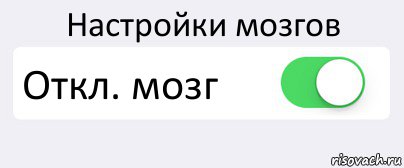 Настройки мозгов

Откл. мозг

risovach.ru